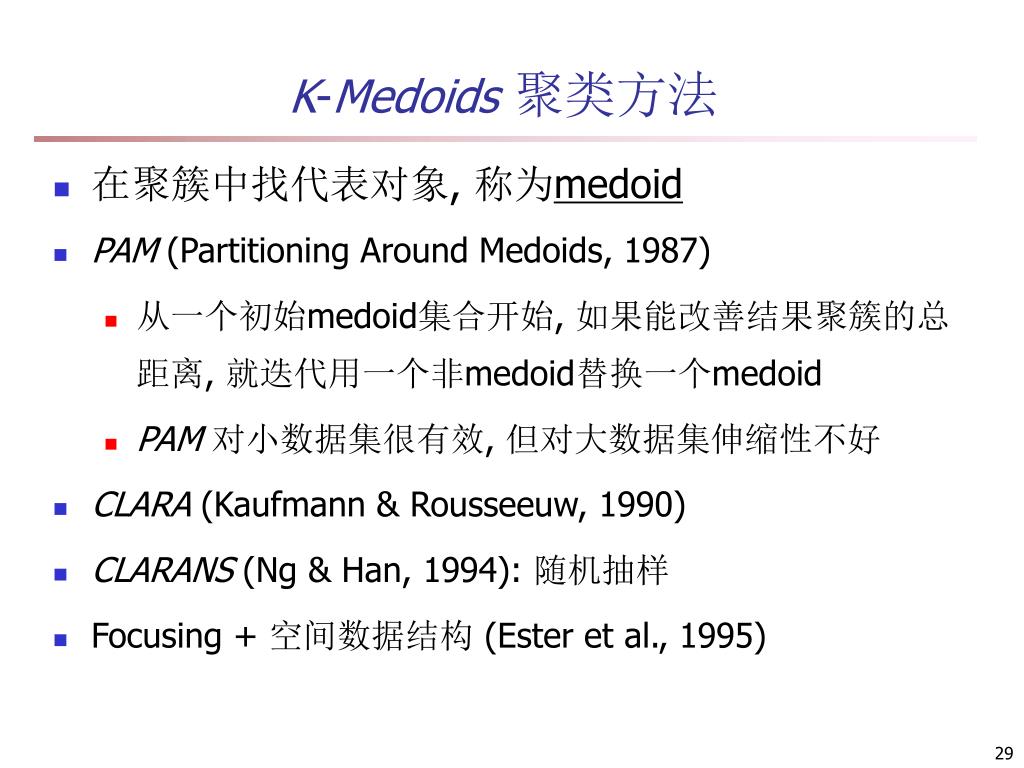 K-Medoids 聚类方法

- 在聚簇中找代表对象, 称为medoid
- PAM (Partitioning Around Medoids, 1987)
  - 从一个初始medoid集合开始, 如果能改善结果聚簇的总距离, 就迭代用一个非medoid替换一个medoid
  - PAM 对小数据集很有效, 但对大数据集伸缩性不好
- CLARA (Kaufmann & Rousseeuw, 1990)
- CLARANS (Ng & Han, 1994): 随机抽样
- Focusing + 空间数据结构 (Ester et al., 1995)

29